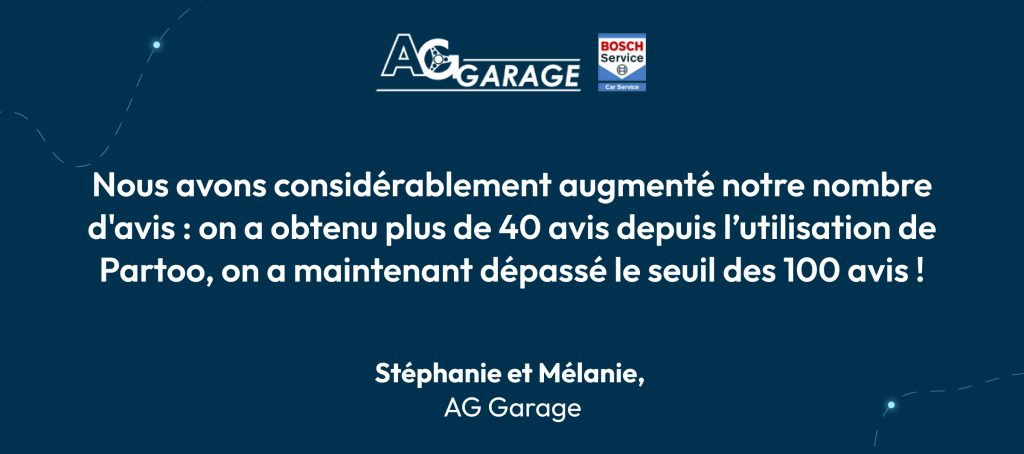 AG GARAGE

BOSCH Service Car Service

Nous avons considérablement augmenté notre nombre d'avis : on a obtenu plus de 40 avis depuis l’utilisation de Partoo, on a maintenant dépassé le seuil des 100 avis !

Stéphanie et Mélanie,
AG Garage